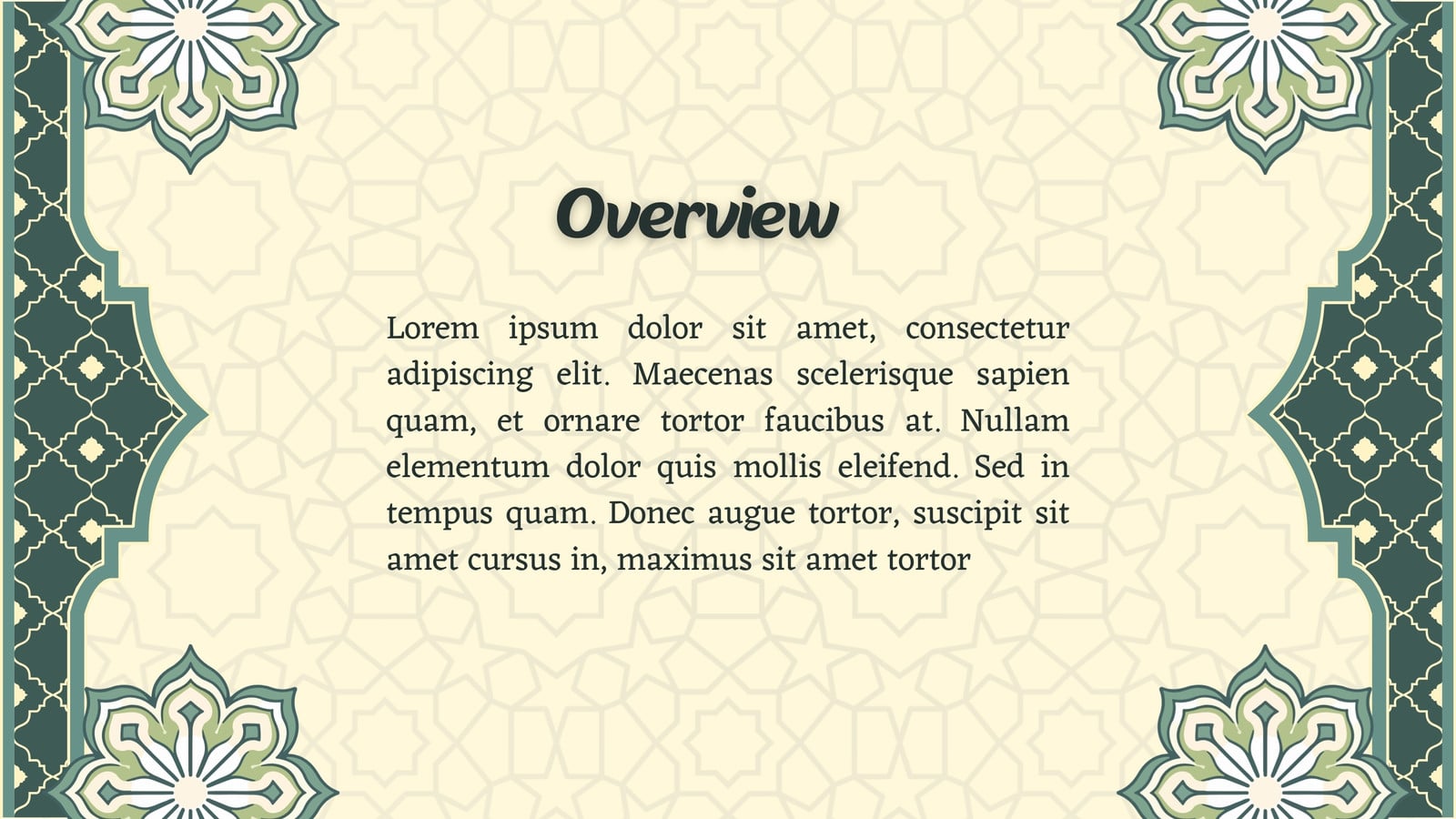 Overview

Lorem ipsum dolor sit amet, consectetur adipiscing elit. Maecenas scelerisque sapien quam, et ornare tortor faucibus at. Nullam elementum dolor quis mollis eleifend. Sed in tempus quam. Donec augue tortor, suscipit sit amet cursus in, maximus sit amet tortor